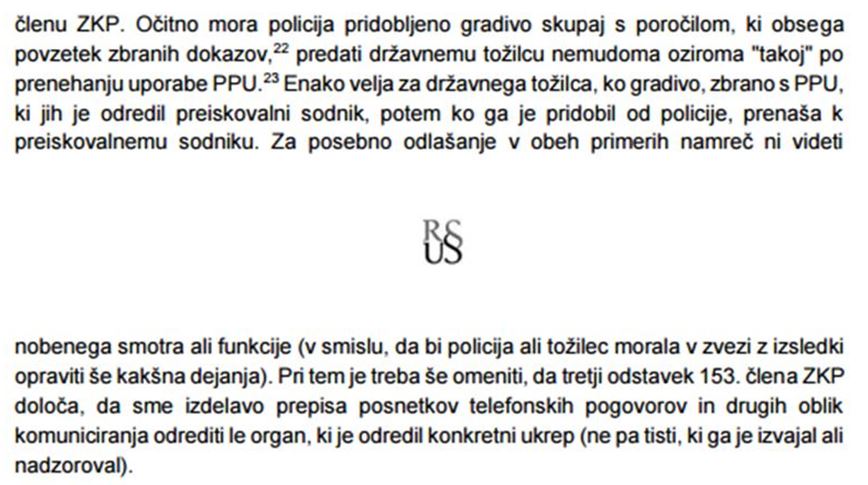 členu ZKP. Očitno mora policija pridobljeno gradivo skupaj s poročilom, ki obsega povzetek zbranih dokazov,$^{22}$ predati državnemu tožilcu nemudoma oziroma "takoj" po prenehanju uporabe PPU.$^{23}$ Enako velja za državnega tožilca, ko gradivo, zbrano s PPU, ki jih je odredil preiskovalni sodnik, potem ko ga je pridobil od policije, prenaša k preiskovalnemu sodniku. Za posebno odlašanje v obeh primerih namreč ni videti

RS
US

nobenega smotra ali funkcije (v smislu, da bi policija ali tožilec morala v zvezi z izsledki opraviti še kakšna dejanja). Pri tem je treba še omeniti, da tretji odstavek 153. člena ZKP določa, da sme izdelavo prepisa posnetkov telefonskih pogovorov in drugih oblik komuniciranja odrediti le organ, ki je odredil konkretni ukrep (ne pa tisti, ki ga je izvajal ali nadzoroval).